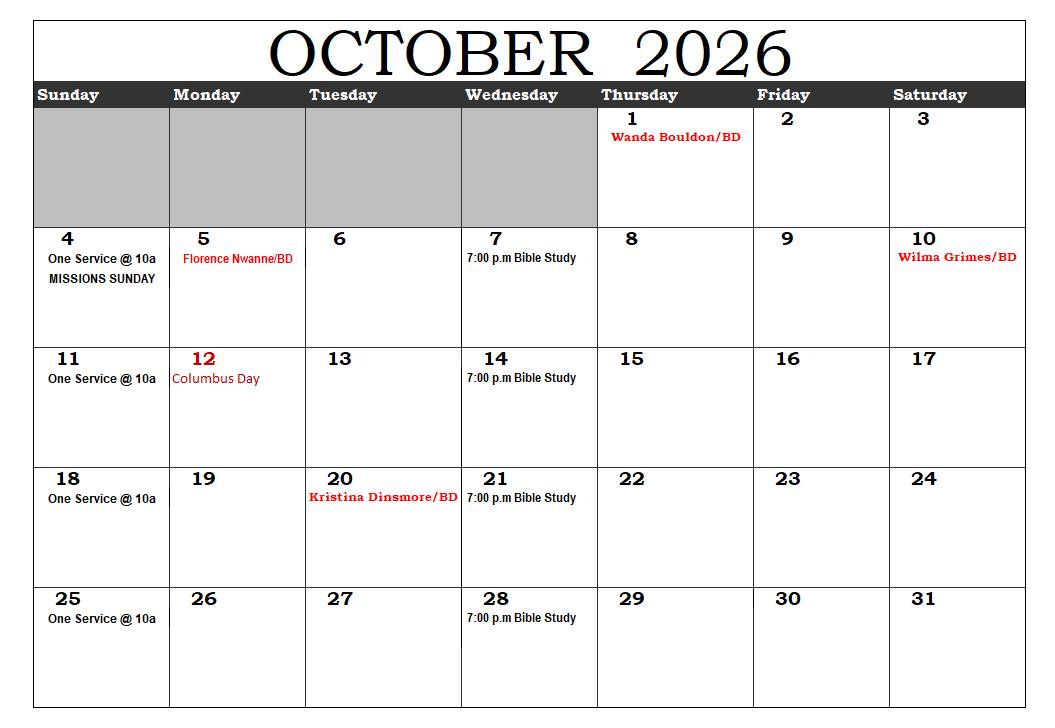 OCTOBER 2026

| Sunday | Monday | Tuesday | Wednesday | Thursday | Friday | Saturday |
|---|---|---|---|---|---|---|
| | | | | 1 Wanda Bouldon/BD | 2 | 3 |
| 4 One Service @ 10a MISSIONS SUNDAY | 5 Florence Nwanne/BD | 6 | 7 7:00 p.m Bible Study | 8 | 9 | 10 Wilma Grimes/BD |
| 11 One Service @ 10a | 12 Columbus Day | 13 | 14 7:00 p.m Bible Study | 15 | 16 | 17 |
| 18 One Service @ 10a | 19 | 20 Kristina Dinsmore/BD | 21 7:00 p.m Bible Study | 22 | 23 | 24 |
| 25 One Service @ 10a | 26 | 27 | 28 7:00 p.m Bible Study | 29 | 30 | 31 |